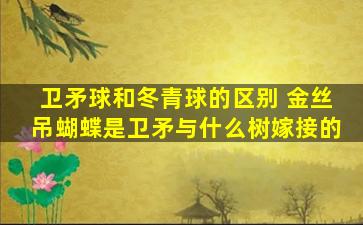 卫矛球和冬青球的区别 金丝吊蝴蝶是卫矛与什么树嫁接的